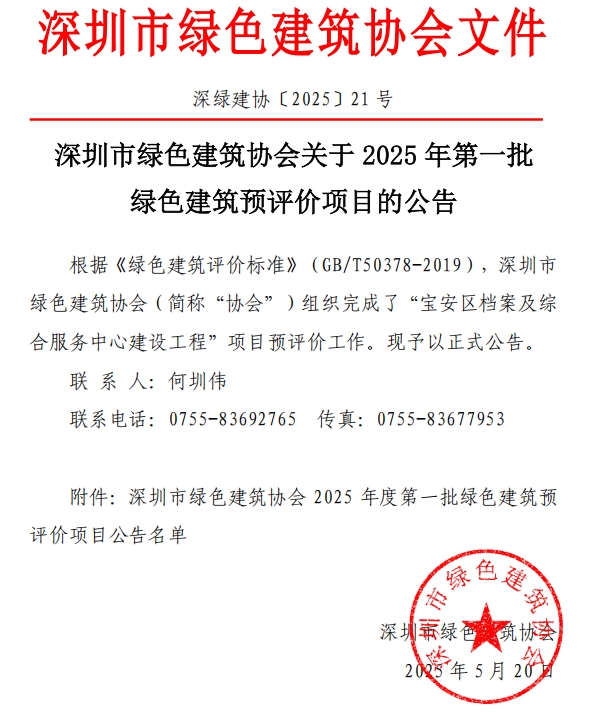 深圳市绿色建筑协会文件

深绿建协〔2025〕21 号

深圳市绿色建筑协会关于 2025 年第一批绿色建筑预评价项目的公告

根据《绿色建筑评价标准》（GB/T50378-2019），深圳市绿色建筑协会（简称“协会”）组织完成了“宝安区档案及综合服务中心建设工程”项目预评价工作。现予以正式公告。

联 系 人：何圳伟

联系电话：0755-83692765　传真：0755-83677953

附件：深圳市绿色建筑协会 2025 年度第一批绿色建筑预评价项目公告名单

深圳市绿色建筑协会

深圳市绿色建筑协会

2025 年 5 月 20 日